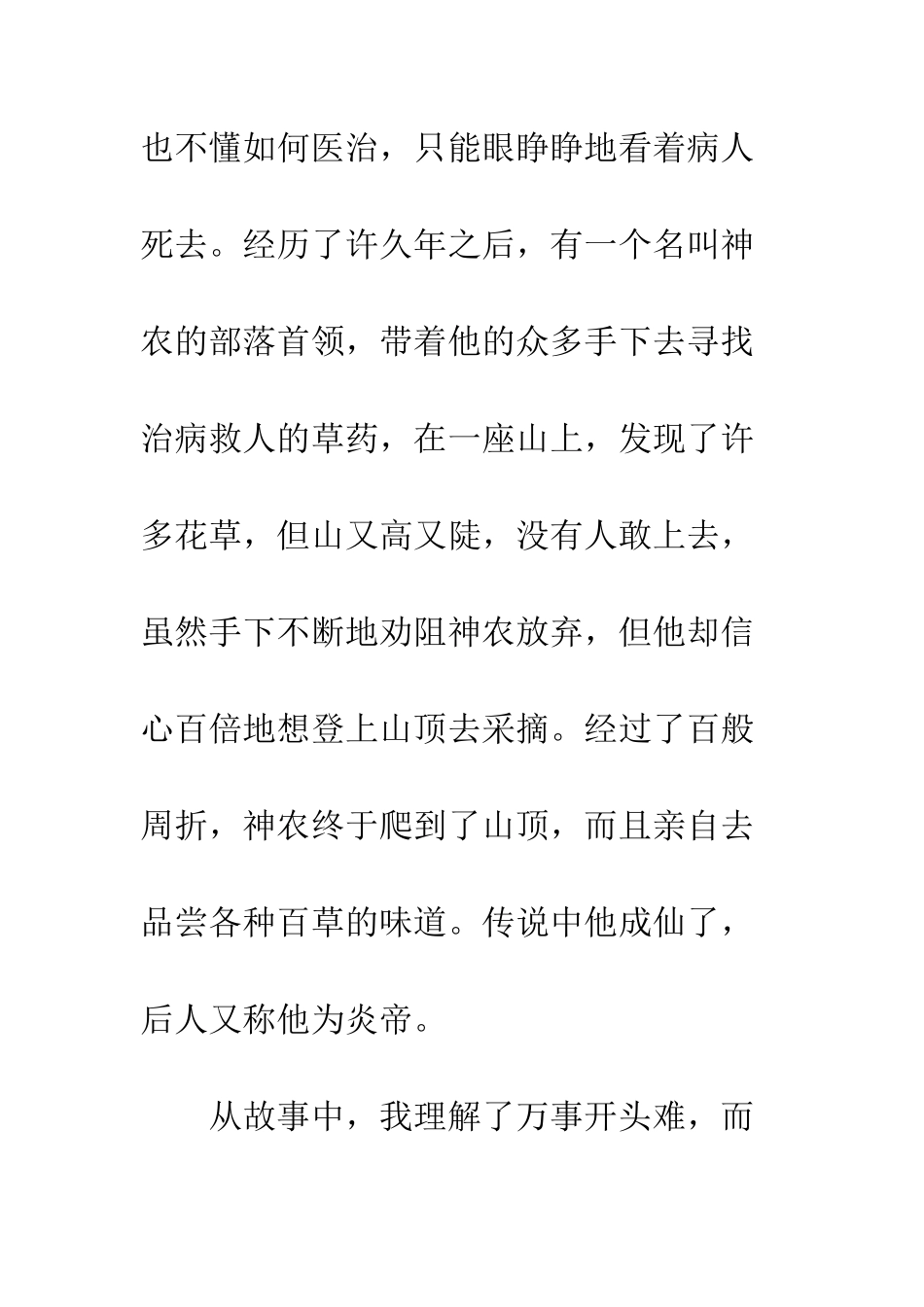 也不懂如何医治，只能眼睁睁地看着病人死去。经历了许久年之后，有一个名叫神农的部落首领，带着他的众多手下去寻找治病救人的草药，在一座山上，发现了许多花草，但山又高又陡，没有人敢上去，虽然手下不断地劝阻神农放弃，但他却信心百倍地想登上山顶去采摘。经过了百般周折，神农终于爬到了山顶，而且亲自去品尝各种百草的味道。传说中他成仙了，后人又称他为炎帝。

从故事中，我理解了万事开头难，而